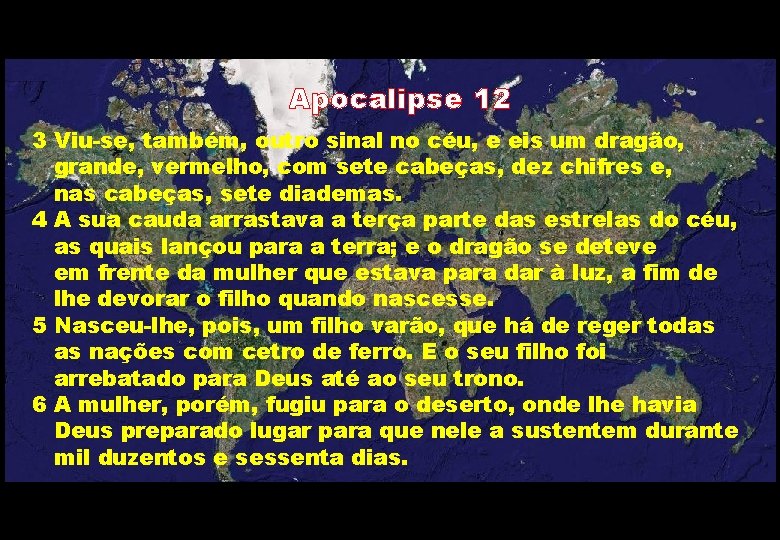 Apocalipse 12

3 Viu-se, também, outro sinal no céu, e eis um dragão, grande, vermelho, com sete cabeças, dez chifres e, nas cabeças, sete diademas.

4 A sua cauda arrastava a terça parte das estrelas do céu, as quais lançou para a terra; e o dragão se deteve em frente da mulher que estava para dar à luz, a fim de lhe devorar o filho quando nascesse.

5 Nasceu-lhe, pois, um filho varão, que há de reger todas as nações com cetro de ferro. E o seu filho foi arrebatado para Deus até ao seu trono.

6 A mulher, porém, fugiu para o deserto, onde lhe havia Deus preparado lugar para que nele a sustentem durante mil duzentos e sessenta dias.